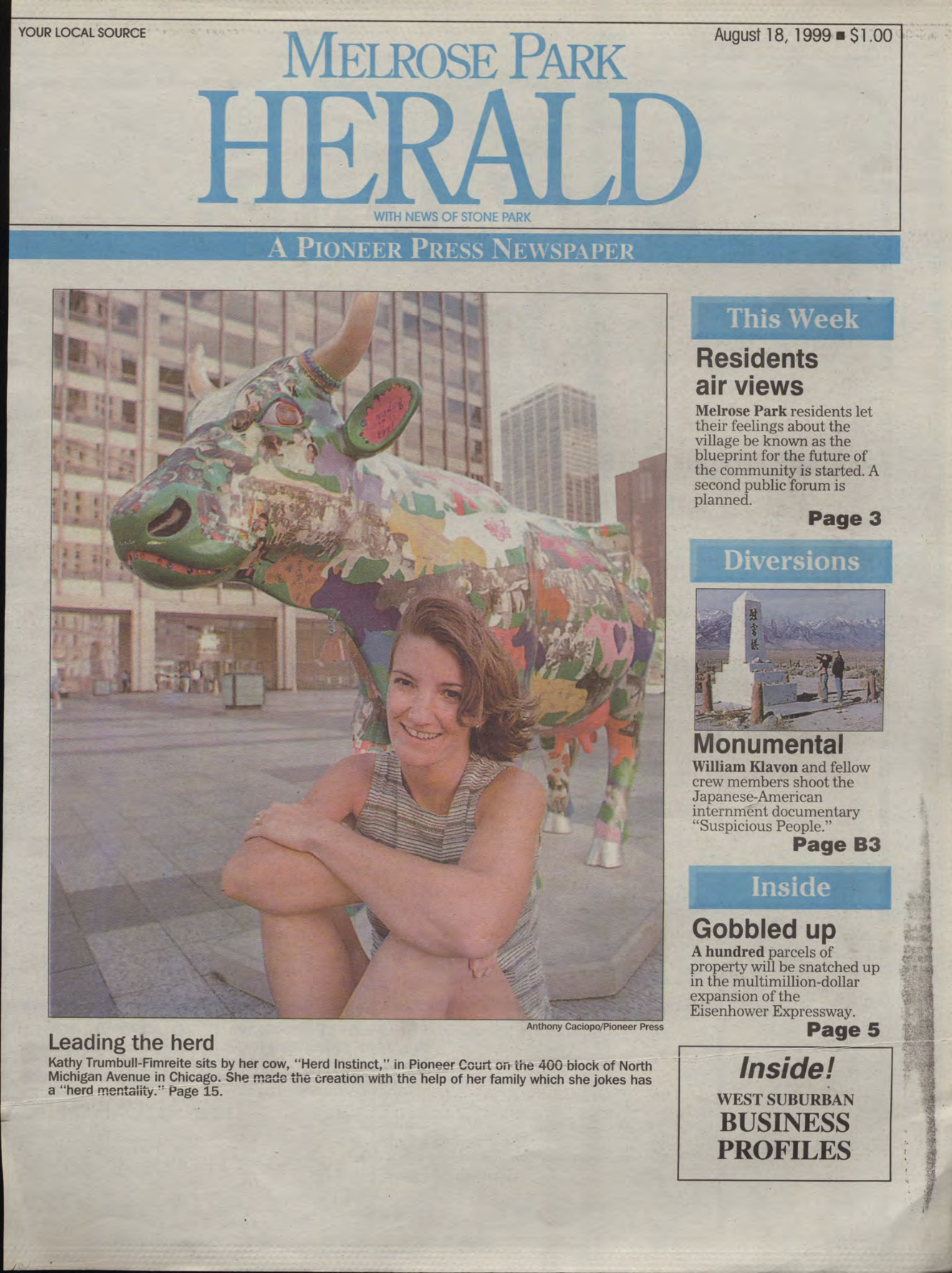 YOUR LOCAL SOURCE

August 18, 1999 ■ $1.00

MELROSE PARK
HERALD

WITH NEWS OF STONE PARK

A PIONEER PRESS NEWSPAPER

Anthony Caciopo/Pioneer Press

Leading the herd

Kathy Trumbull-Fimreite sits by her cow, "Herd Instinct," in Pioneer Court on the 400 block of North Michigan Avenue in Chicago. She made the creation with the help of her family which she jokes has a "herd mentality." Page 15.

This Week

Residents air views

Melrose Park residents let their feelings about the village be known as the blueprint for the future of the community is started. A second public forum is planned.

Page 3

Diversions

Monumental

William Klavon and fellow crew members shoot the Japanese-American internment documentary "Suspicious People."

Page B3

Inside

Gobbled up

A hundred parcels of property will be snatched up in the multimillion-dollar expansion of the Eisenhower Expressway.

Page 5

Inside!

WEST SUBURBAN
BUSINESS
PROFILES